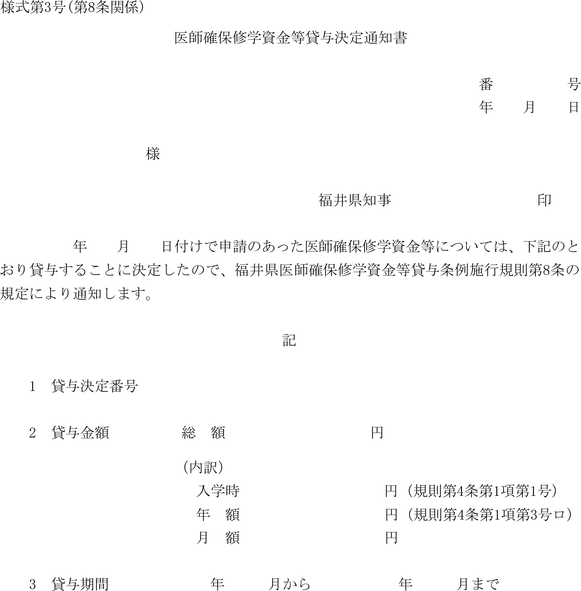 様式第3号(第8条関係)

医師確保修学資金等貸与決定通知書

番　　号
年　月　日

様

福井県知事　　　　印

年　月　日付けで申請のあった医師確保修学資金等については、下記のとおり貸与することに決定したので、福井県医師確保修学資金等貸与条例施行規則第8条の規定により通知します。

記

1　貸与決定番号

2　貸与金額　　総　額　　　円

(内訳)
入学時　　　円(規則第4条第1項第1号)
年　額　　　円(規則第4条第1項第3号ロ)
月　額　　　円

3　貸与期間　　年　月から　　年　月まで